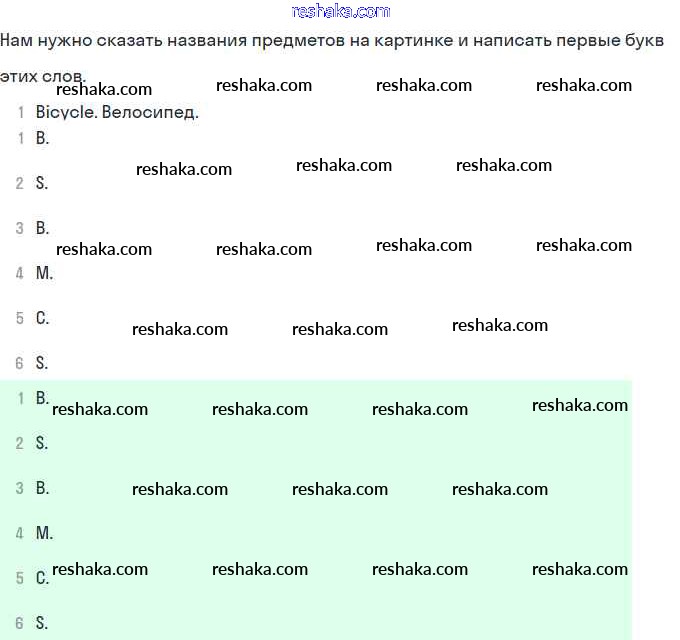 reshaka.com

Нам нужно сказать названия предметов на картинке и написать первые букв этих слов.

reshaka.com reshaka.com reshaka.com reshaka.com

1 Bicycle. Велосипед.

1 B.

reshaka.com reshaka.com reshaka.com

2 S.

3 B.

reshaka.com reshaka.com reshaka.com reshaka.com

4 M.

5 C.

reshaka.com reshaka.com reshaka.com

6 S.

1 B. reshaka.com reshaka.com reshaka.com reshaka.com

2 S.

3 B. reshaka.com reshaka.com reshaka.com

4 M.

5 C. reshaka.com reshaka.com reshaka.com reshaka.com

6 S.